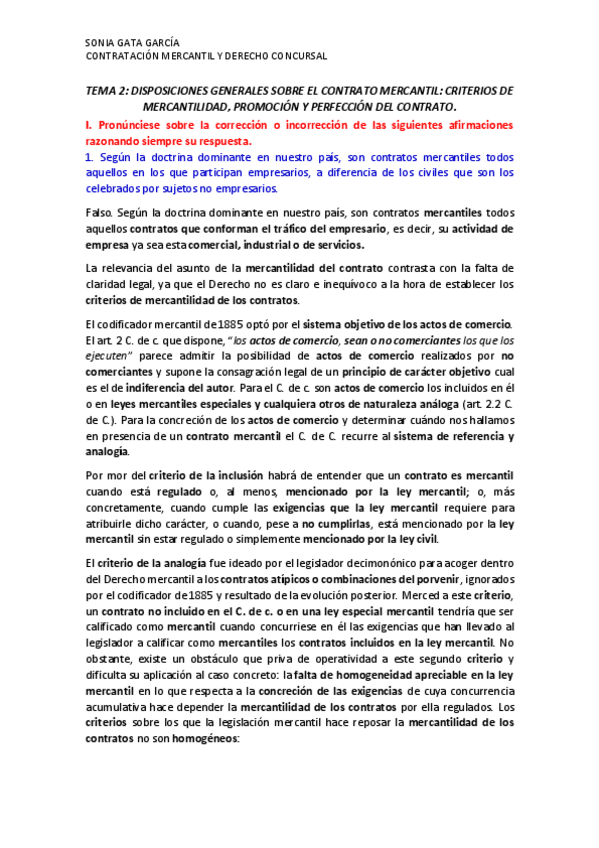 SONIA GATA GARCÍA
CONTRATACIÓN MERCANTIL Y DERECHO CONCURSAL

TEMA 2: DISPOSICIONES GENERALES SOBRE EL CONTRATO MERCANTIL: CRITERIOS DE MERCANTILIDAD, PROMOCIÓN Y PERFECCIÓN DEL CONTRATO.

I. Pronúnciese sobre la corrección o incorrección de las siguientes afirmaciones razonando siempre su respuesta.

1. Según la doctrina dominante en nuestro país, son contratos mercantiles todos aquellos en los que participan empresarios, a diferencia de los civiles que son los celebrados por sujetos no empresarios.

Falso. Según la doctrina dominante en nuestro país, son contratos mercantiles todos aquellos contratos que conforman el tráfico del empresario, es decir, su actividad de empresa ya sea esta comercial, industrial o de servicios.

La relevancia del asunto de la mercantilidad del contrato contrasta con la falta de claridad legal, ya que el Derecho no es claro e inequívoco a la hora de establecer los criterios de mercantilidad de los contratos.

El codificador mercantil de 1885 optó por el sistema objetivo de los actos de comercio. El art. 2 C. de c. que dispone, "los actos de comercio, sean o no comerciantes los que los ejecuten" parece admitir la posibilidad de actos de comercio realizados por no comerciantes y supone la consagración legal de un principio de carácter objetivo cual es el de indiferencia del autor. Para el C. de c. son actos de comercio los incluidos en él o en leyes mercantiles especiales y cualquiera otros de naturaleza análoga (art. 2.2 C. de C.). Para la concreción de los actos de comercio y determinar cuándo nos hallamos en presencia de un contrato mercantil el C. de C. recurre al sistema de referencia y analogía.

Por mor del criterio de la inclusión habrá de entender que un contrato es mercantil cuando está regulado o, al menos, mencionado por la ley mercantil; o, más concretamente, cuando cumple las exigencias que la ley mercantil requiere para atribuirle dicho carácter, o cuando, pese a no cumplirlas, está mencionado por la ley mercantil sin estar regulado o simplemente mencionado por la ley civil.

El criterio de la analogía fue ideado por el legislador decimonónico para acoger dentro del Derecho mercantil a los contratos atípicos o combinaciones del porvenir, ignorados por el codificador de 1885 y resultado de la evolución posterior. Merced a este criterio, un contrato no incluido en el C. de c. o en una ley especial mercantil tendría que ser calificado como mercantil cuando concurriese en él las exigencias que han llevado al legislador a calificar como mercantiles los contratos incluidos en la ley mercantil. No obstante, existe un obstáculo que priva de operatividad a este segundo criterio y dificulta su aplicación al caso concreto: la falta de homogeneidad apreciable en la ley mercantil en lo que respecta a la concreción de las exigencias de cuya concurrencia acumulativa hace depender la mercantilidad de los contratos por ella regulados. Los criterios sobre los que la legislación mercantil hace reposar la mercantilidad de los contratos no son homogéneos: